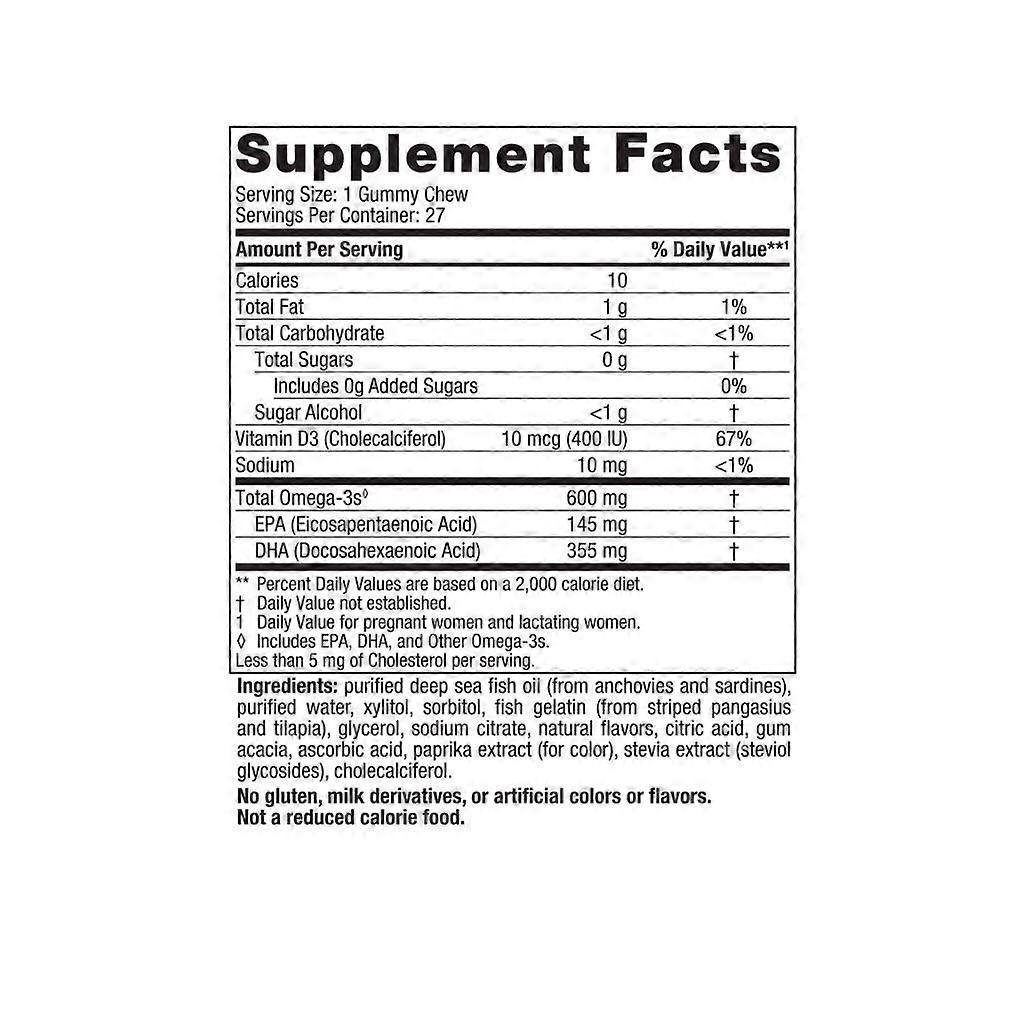 Supplement Facts

Serving Size: 1 Gummy Chew
Servings Per Container: 27

| Amount Per Serving | | % Daily Value**$^{1}$ |
|---|---|---|
| Calories | 10 | |
| Total Fat | 1 g | 1% |
| Total Carbohydrate | <1 g | <1% |
| Total Sugars | 0 g | † |
| Includes 0g Added Sugars | | 0% |
| Sugar Alcohol | <1 g | † |
| Vitamin D3 (Cholecalciferol) | 10 mcg (400 IU) | 67% |
| Sodium | 10 mg | <1% |
| Total Omega-3s$^{◊}$ | 600 mg | † |
| EPA (Eicosapentaenoic Acid) | 145 mg | † |
| DHA (Docosahexaenoic Acid) | 355 mg | † |

** Percent Daily Values are based on a 2,000 calorie diet.
† Daily Value not established.
1 Daily Value for pregnant women and lactating women.
◊ Includes EPA, DHA, and Other Omega-3s.
Less than 5 mg of Cholesterol per serving.

Ingredients: purified deep sea fish oil (from anchovies and sardines), purified water, xylitol, sorbitol, fish gelatin (from striped pangasius and tilapia), glycerol, sodium citrate, natural flavors, citric acid, gum acacia, ascorbic acid, paprika extract (for color), stevia extract (steviol glycosides), cholecalciferol.

No gluten, milk derivatives, or artificial colors or flavors.
Not a reduced calorie food.